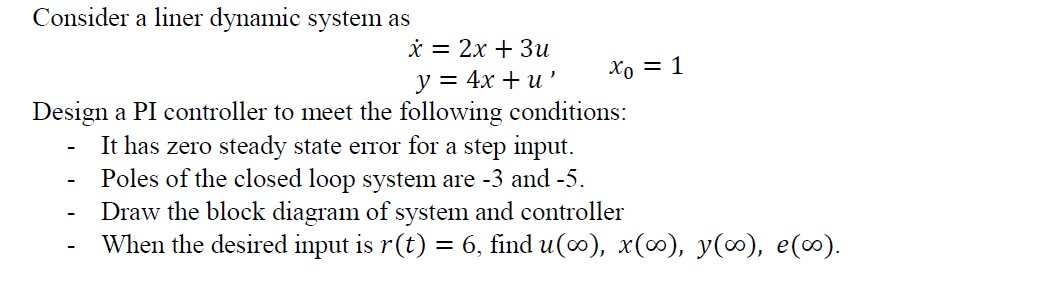 Consider a liner dynamic system as

$\dot{x} = 2x + 3u$
$y = 4x + u$ ,  $x_0 = 1$

Design a PI controller to meet the following conditions:

- It has zero steady state error for a step input.
- Poles of the closed loop system are -3 and -5.
- Draw the block diagram of system and controller
- When the desired input is $r(t) = 6$, find $u(\infty)$, $x(\infty)$, $y(\infty)$, $e(\infty)$.